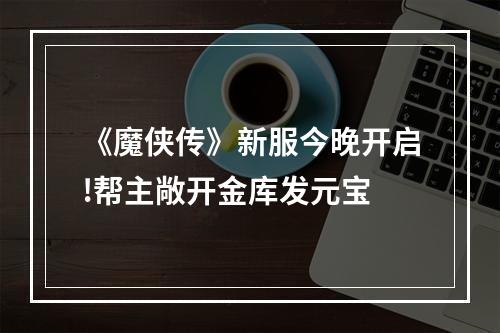 《魔侠传》新服今晚开启!帮主敞开金库发元宝